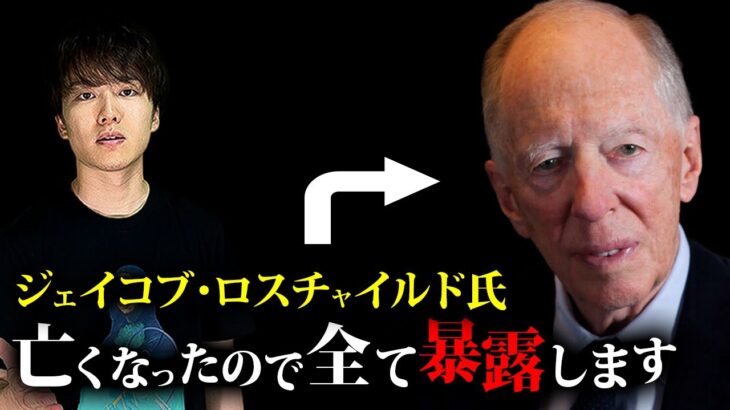 ジェイコブ・ロスチャイルド氏
亡くなったので全て暴露します